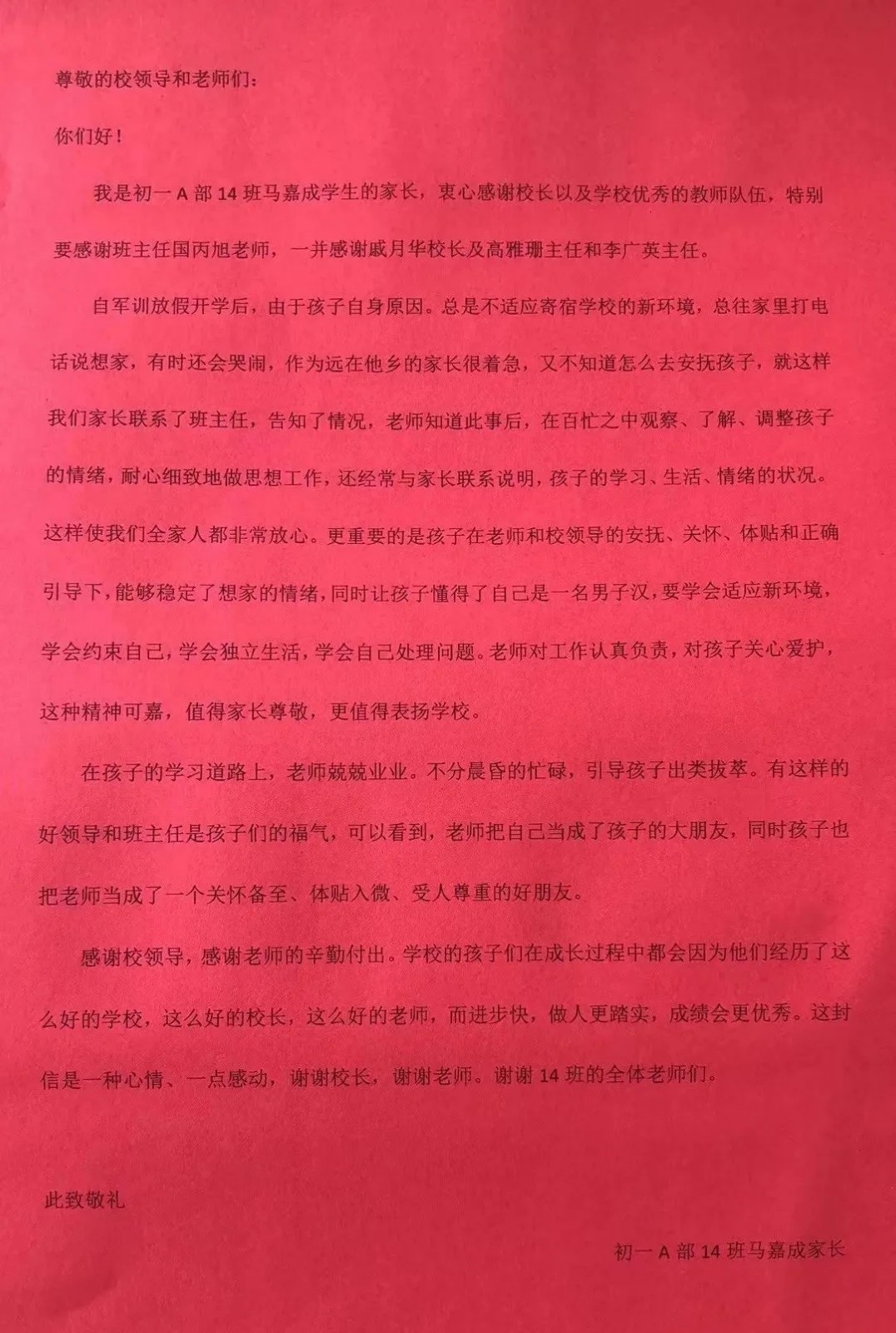 尊敬的校领导和老师们：

你们好！

我是初一 A 部 14 班马嘉成学生的家长，衷心感谢校长以及学校优秀的教师队伍，特别要感谢班主任国丙旭老师，一并感谢戚月华校长及高雅珊主任和李广英主任。

自军训放假开学后，由于孩子自身原因。总是不适应寄宿学校的新环境，总往家里打电话说想家，有时还会哭闹，作为远在他乡的家长很着急，又不知道怎么去安抚孩子，就这样我们家长联系了班主任，告知了情况，老师知道此事后，在百忙之中观察、了解、调整孩子的情绪，耐心细致地做思想工作，还经常与家长联系说明，孩子的学习、生活、情绪的状况。这样使我们全家人都非常放心。更重要的是孩子在老师和校领导的安抚、关怀、体贴和正确引导下，能够稳定了想家的情绪，同时让孩子懂得了自己是一名男子汉，要学会适应新环境，学会约束自己，学会独立生活，学会自己处理问题。老师对工作认真负责，对孩子关心爱护，这种精神可嘉，值得家长尊敬，更值得表扬学校。

在孩子的学习道路上，老师兢兢业业。不分晨昏的忙碌，引导孩子出类拔萃。有这样的好领导和班主任是孩子们的福气，可以看到，老师把自己当成了孩子的大朋友，同时孩子也把老师当成了一个关怀备至、体贴入微、受人尊重的好朋友。

感谢校领导，感谢老师的辛勤付出。学校的孩子们在成长过程中都会因为他们经历了这么好的学校，这么好的校长，这么好的老师，而进步快，做人更踏实，成绩会更优秀。这封信是一种心情、一点感动，谢谢校长，谢谢老师。谢谢 14 班的全体老师们。

此致敬礼

初一 A 部 14 班马嘉成家长